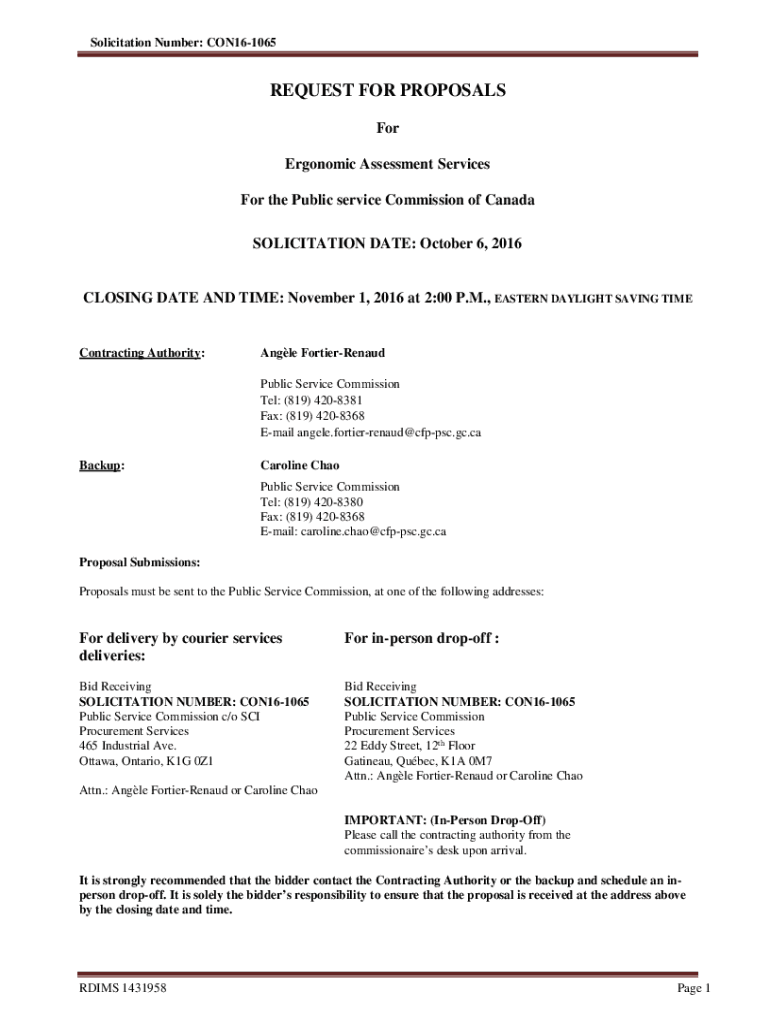 Solicitation Number: CON16-1065

REQUEST FOR PROPOSALS

For

Ergonomic Assessment Services

For the Public service Commission of Canada

SOLICITATION DATE: October 6, 2016

CLOSING DATE AND TIME: November 1, 2016 at 2:00 P.M., EASTERN DAYLIGHT SAVING TIME

Contracting Authority: Angèle Fortier-Renaud

Public Service Commission
Tel: (819) 420-8381
Fax: (819) 420-8368
E-mail angele.fortier-renaud@cfp-psc.gc.ca

Backup: Caroline Chao

Public Service Commission
Tel: (819) 420-8380
Fax: (819) 420-8368
E-mail: caroline.chao@cfp-psc.gc.ca

Proposal Submissions:

Proposals must be sent to the Public Service Commission, at one of the following addresses:

For delivery by courier services deliveries:

Bid Receiving
SOLICITATION NUMBER: CON16-1065
Public Service Commission c/o SCI
Procurement Services
465 Industrial Ave.
Ottawa, Ontario, K1G 0Z1

Attn.: Angèle Fortier-Renaud or Caroline Chao

For in-person drop-off :

Bid Receiving
SOLICITATION NUMBER: CON16-1065
Public Service Commission
Procurement Services
22 Eddy Street, 12$^{th}$ Floor
Gatineau, Québec, K1A 0M7
Attn.: Angèle Fortier-Renaud or Caroline Chao

IMPORTANT: (In-Person Drop-Off)
Please call the contracting authority from the commissionaire's desk upon arrival.

It is strongly recommended that the bidder contact the Contracting Authority or the backup and schedule an in-person drop-off. It is solely the bidder's responsibility to ensure that the proposal is received at the address above by the closing date and time.

RDIMS 1431958

Page 1